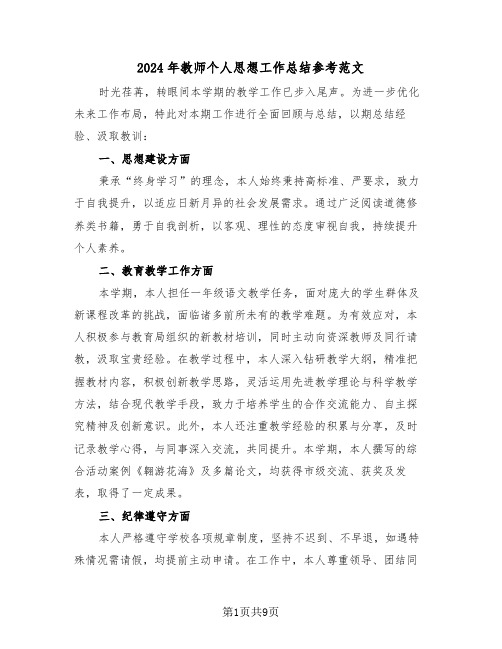 2024年教师个人思想工作总结参考范文

时光荏苒，转眼间本学期的教学工作已步入尾声。为进一步优化未来工作布局，特此对本期工作进行全面回顾与总结，以期总结经验、汲取教训：

一、思想建设方面

秉承“终身学习”的理念，本人始终秉持高标准、严要求，致力于自我提升，以适应日新月异的社会发展需求。通过广泛阅读道德修养类书籍，勇于自我剖析，以客观、理性的态度审视自我，持续提升个人素养。

二、教育教学工作方面

本学期，本人担任一年级语文教学任务，面对庞大的学生群体及新课程改革的挑战，面临诸多前所未有的教学难题。为有效应对，本人积极参与教育局组织的新教材培训，同时主动向资深教师及同行请教，汲取宝贵经验。在教学过程中，本人深入钻研教学大纲，精准把握教材内容，积极创新教学思路，灵活运用先进教学理论与科学教学方法，结合现代教学手段，致力于培养学生的合作交流能力、自主探究精神及创新意识。此外，本人还注重教学经验的积累与分享，及时记录教学心得，与同事深入交流，共同提升。本学期，本人撰写的综合活动案例《翱游花海》及多篇论文，均获得市级交流、获奖及发表，取得了一定成果。

三、纪律遵守方面

本人严格遵守学校各项规章制度，坚持不迟到、不早退，如遇特殊情况需请假，均提前主动申请。在工作中，本人尊重领导、团结同

第1页共9页